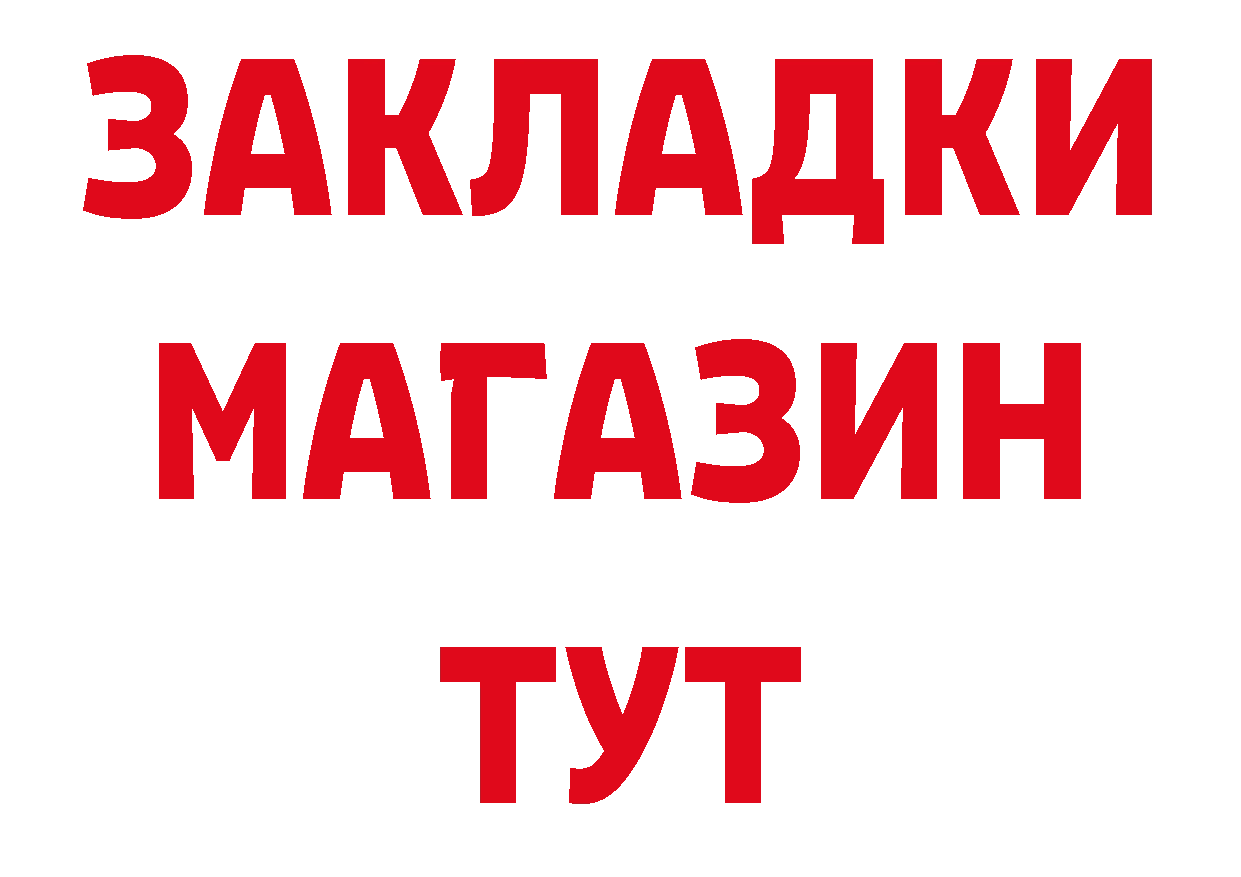 ЗАКЛАДКИ
МАГАЗИН
ТУТ